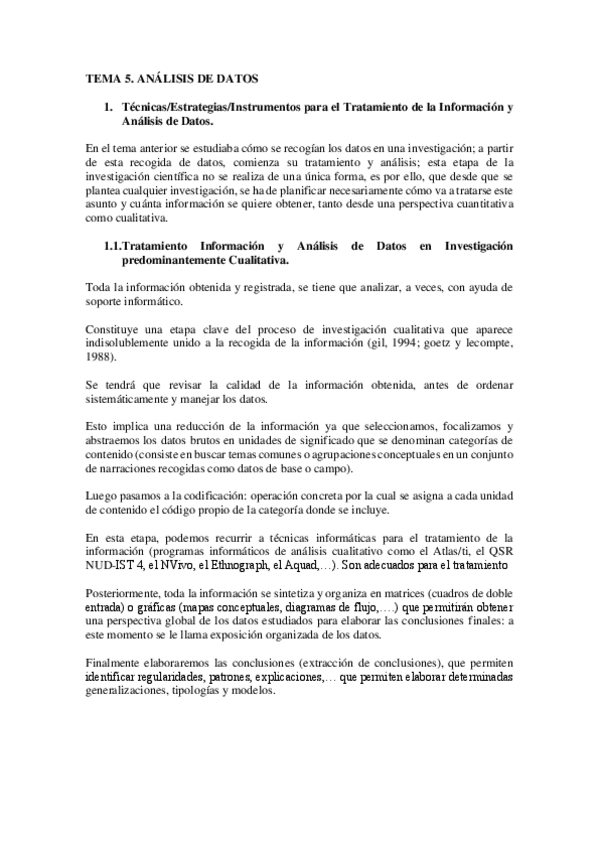 TEMA 5. ANÁLISIS DE DATOS

1. Técnicas/Estrategias/Instrumentos para el Tratamiento de la Información y Análisis de Datos.

En el tema anterior se estudiaba cómo se recogían los datos en una investigación; a partir de esta recogida de datos, comienza su tratamiento y análisis; esta etapa de la investigación científica no se realiza de una única forma, es por ello, que desde que se plantea cualquier investigación, se ha de planificar necesariamente cómo va a tratarse este asunto y cuánta información se quiere obtener, tanto desde una perspectiva cuantitativa como cualitativa.

1.1.Tratamiento Información y Análisis de Datos en Investigación predominantemente Cualitativa.

Toda la información obtenida y registrada, se tiene que analizar, a veces, con ayuda de soporte informático.

Constituye una etapa clave del proceso de investigación cualitativa que aparece indisolublemente unido a la recogida de la información (gil, 1994; goetz y lecompte, 1988).

Se tendrá que revisar la calidad de la información obtenida, antes de ordenar sistemáticamente y manejar los datos.

Esto implica una reducción de la información ya que seleccionamos, focalizamos y abstraemos los datos brutos en unidades de significado que se denominan categorías de contenido (consiste en buscar temas comunes o agrupaciones conceptuales en un conjunto de narraciones recogidas como datos de base o campo).

Luego pasamos a la codificación: operación concreta por la cual se asigna a cada unidad de contenido el código propio de la categoría donde se incluye.

En esta etapa, podemos recurrir a técnicas informáticas para el tratamiento de la información (programas informáticos de análisis cualitativo como el Atlas/ti, el QSR NUD-IST 4, el NVivo, el Ethnograph, el Aquad,…). Son adecuados para el tratamiento

Posteriormente, toda la información se sintetiza y organiza en matrices (cuadros de doble entrada) o gráficas (mapas conceptuales, diagramas de flujo,….) que permitirán obtener una perspectiva global de los datos estudiados para elaborar las conclusiones finales: a este momento se le llama exposición organizada de los datos.

Finalmente elaboraremos las conclusiones (extracción de conclusiones), que permiten identificar regularidades, patrones, explicaciones,… que permiten elaborar determinadas generalizaciones, tipologías y modelos.